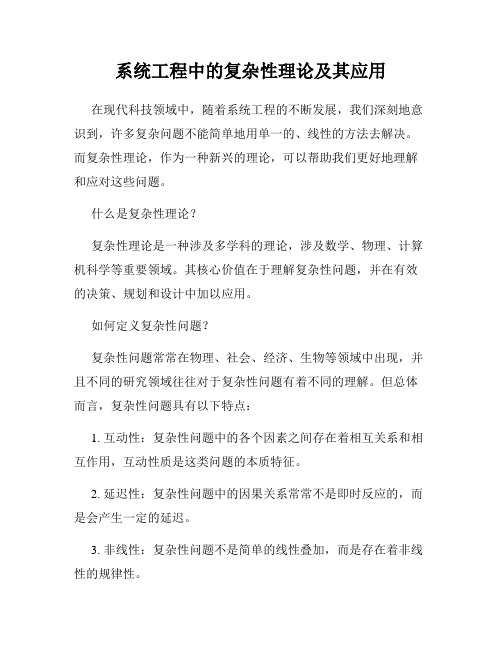 系统工程中的复杂性理论及其应用

在现代科技领域中，随着系统工程的不断发展，我们深刻地意识到，许多复杂问题不能简单地用单一的、线性的方法去解决。而复杂性理论，作为一种新兴的理论，可以帮助我们更好地理解和应对这些问题。

什么是复杂性理论？

复杂性理论是一种涉及多学科的理论，涉及数学、物理、计算机科学等重要领域。其核心价值在于理解复杂性问题，并在有效的决策、规划和设计中加以应用。

如何定义复杂性问题？

复杂性问题常常在物理、社会、经济、生物等领域中出现，并且不同的研究领域往往对于复杂性问题有着不同的理解。但总体而言，复杂性问题具有以下特点：

1. 互动性：复杂性问题中的各个因素之间存在着相互关系和相互作用，互动性质是这类问题的本质特征。

2. 延迟性：复杂性问题中的因果关系常常不是即时反应的，而是会产生一定的延迟。

3. 非线性：复杂性问题不是简单的线性叠加，而是存在着非线性的规律性。